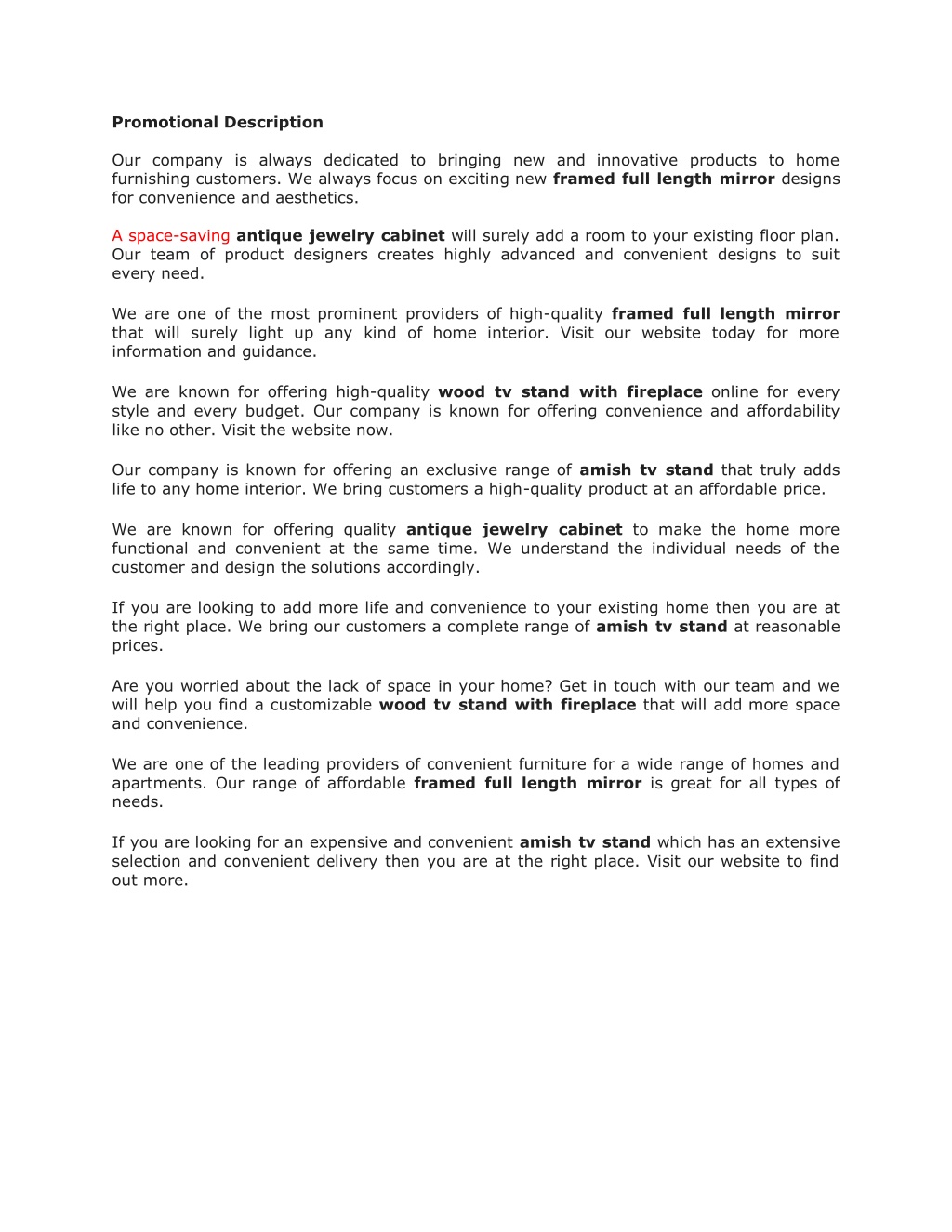 Promotional Description

Our company is always dedicated to bringing new and innovative products to home furnishing customers. We always focus on exciting new framed full length mirror designs for convenience and aesthetics.

A space-saving antique jewelry cabinet will surely add a room to your existing floor plan. Our team of product designers creates highly advanced and convenient designs to suit every need.

We are one of the most prominent providers of high-quality framed full length mirror that will surely light up any kind of home interior. Visit our website today for more information and guidance.

We are known for offering high-quality wood tv stand with fireplace online for every style and every budget. Our company is known for offering convenience and affordability like no other. Visit the website now.

Our company is known for offering an exclusive range of amish tv stand that truly adds life to any home interior. We bring customers a high-quality product at an affordable price.

We are known for offering quality antique jewelry cabinet to make the home more functional and convenient at the same time. We understand the individual needs of the customer and design the solutions accordingly.

If you are looking to add more life and convenience to your existing home then you are at the right place. We bring our customers a complete range of amish tv stand at reasonable prices.

Are you worried about the lack of space in your home? Get in touch with our team and we will help you find a customizable wood tv stand with fireplace that will add more space and convenience.

We are one of the leading providers of convenient furniture for a wide range of homes and apartments. Our range of affordable framed full length mirror is great for all types of needs.

If you are looking for an expensive and convenient amish tv stand which has an extensive selection and convenient delivery then you are at the right place. Visit our website to find out more.